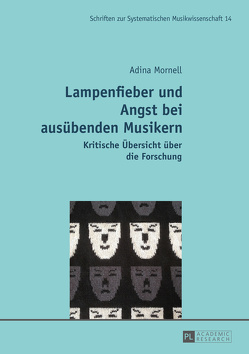 Schriften zur Systematischen Musikwissenschaft 14

Adina Mornell

Lampenfieber und Angst bei ausübenden Musikern

Kritische Übersicht über die Forschung

PL ACADEMIC RESEARCH